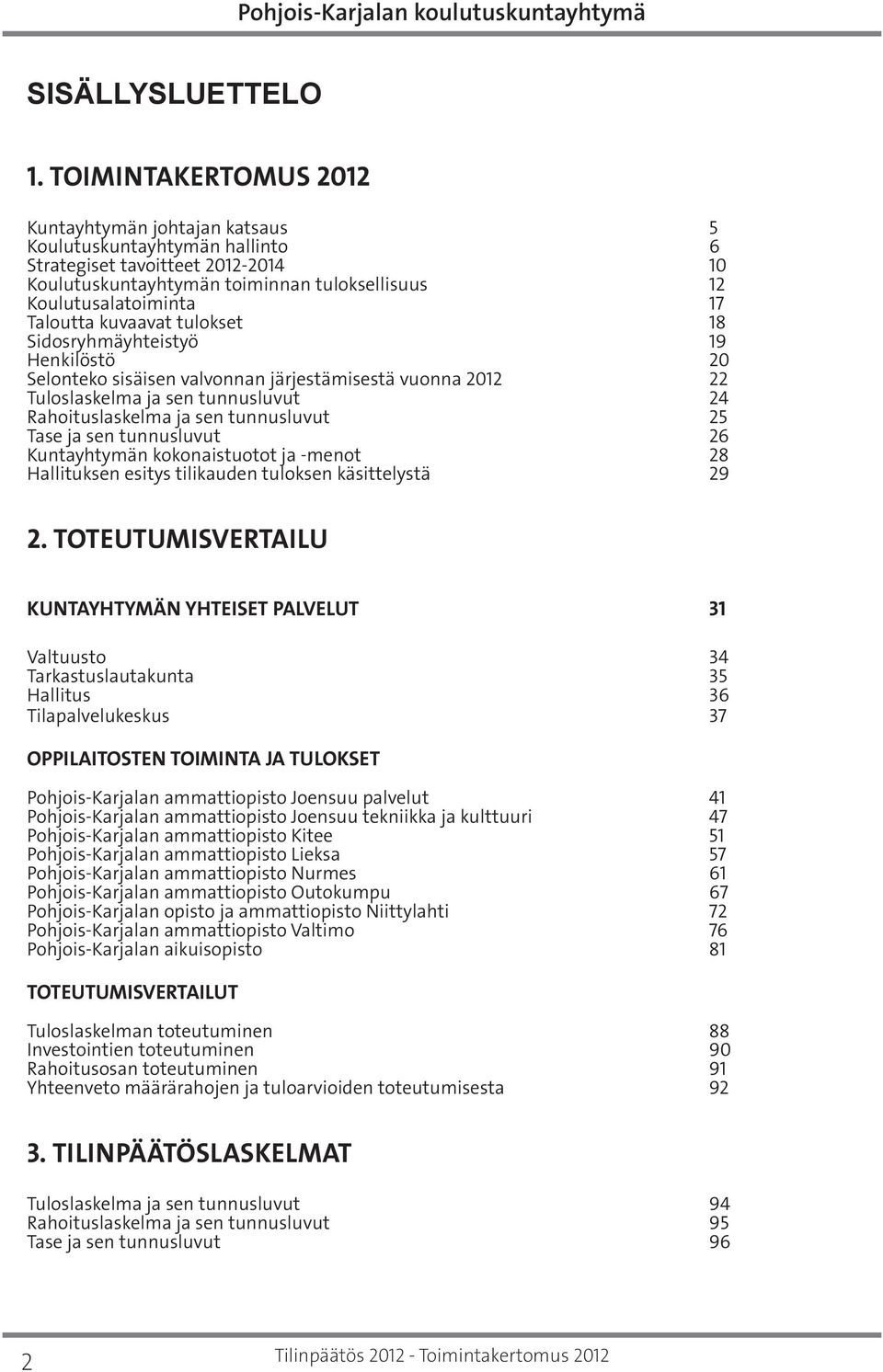 Pohjois-Karjalan koulutuskuntayhtymä

SISÄLLYSLUETTELO

1. TOIMINTAKERTOMUS 2012

Kuntayhtymän johtajan katsaus 5
Koulutuskuntayhtymän hallinto 6
Strategiset tavoitteet 2012-2014 10
Koulutuskuntayhtymän toiminnan tuloksellisuus 12
Koulutusalatoiminta 17
Taloutta kuvaavat tulokset 18
Sidosryhmäyhteistyö 19
Henkilöstö 20
Selonteko sisäisen valvonnan järjestämisestä vuonna 2012 22
Tuloslaskelma ja sen tunnusluvut 24
Rahoituslaskelma ja sen tunnusluvut 25
Tase ja sen tunnusluvut 26
Kuntayhtymän kokonaistuotot ja -menot 28
Hallituksen esitys tilikauden tuloksen käsittelystä 29

2. TOTEUTUMISVERTAILU

KUNTAYHTYMÄN YHTEISET PALVELUT 31

Valtuusto 34
Tarkastuslautakunta 35
Hallitus 36
Tilapalvelukeskus 37

OPPILAITOSTEN TOIMINTA JA TULOKSET

Pohjois-Karjalan ammattiopisto Joensuu palvelut 41
Pohjois-Karjalan ammattiopisto Joensuu tekniikka ja kulttuuri 47
Pohjois-Karjalan ammattiopisto Kitee 51
Pohjois-Karjalan ammattiopisto Lieksa 57
Pohjois-Karjalan ammattiopisto Nurmes 61
Pohjois-Karjalan ammattiopisto Outokumpu 67
Pohjois-Karjalan opisto ja ammattiopisto Niittylahti 72
Pohjois-Karjalan ammattiopisto Valtimo 76
Pohjois-Karjalan aikuisopisto 81

TOTEUTUMISVERTAILUT

Tuloslaskelman toteutuminen 88
Investointien toteutuminen 90
Rahoitusosan toteutuminen 91
Yhteenveto määrärahojen ja tuloarvioiden toteutumisesta 92

3. TILINPÄÄTÖSLASKELMAT

Tuloslaskelma ja sen tunnusluvut 94
Rahoituslaskelma ja sen tunnusluvut 95
Tase ja sen tunnusluvut 96

2 Tilinpäätös 2012 - Toimintakertomus 2012